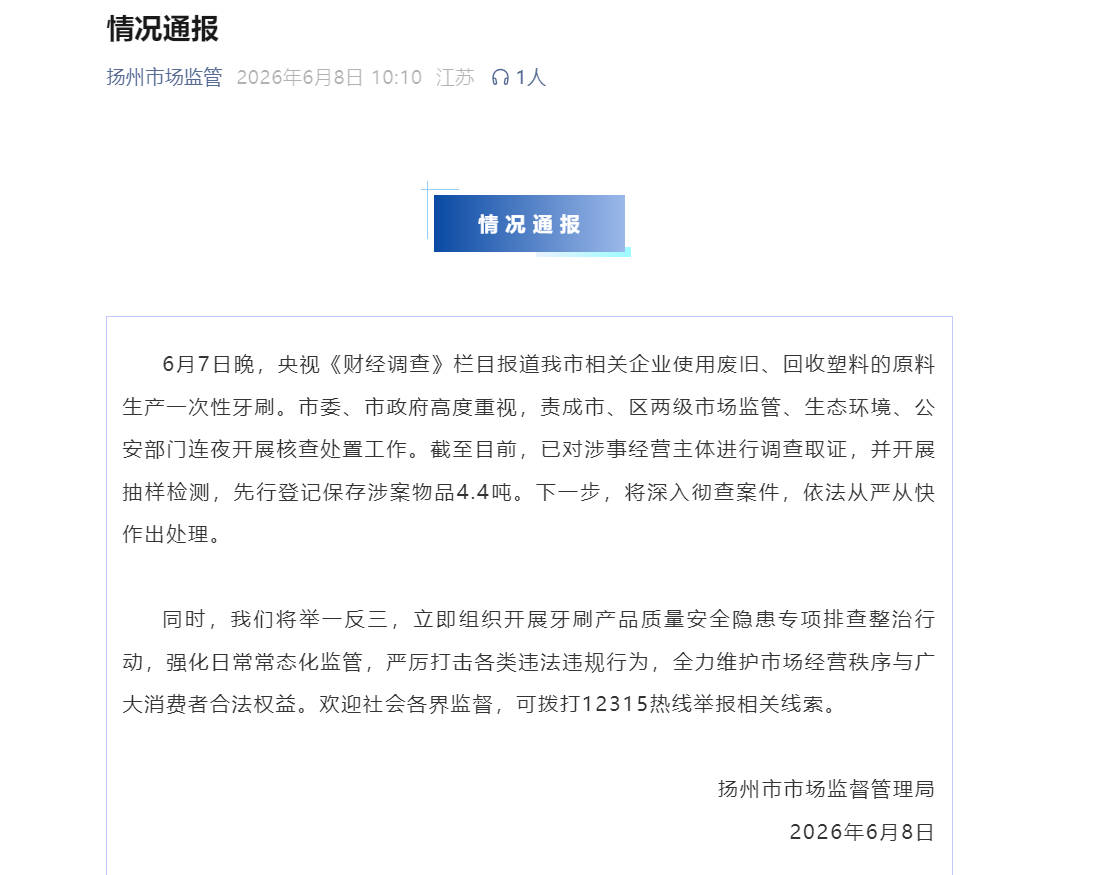 情况通报

扬州市场监管 2026年6月8日 10:10 江苏 1人

情况通报

6月7日晚，央视《财经调查》栏目报道我市相关企业使用废旧、回收塑料的原料生产一次性牙刷。市委、市政府高度重视，责成市、区两级市场监管、生态环境、公安部门连夜开展核查处置工作。截至目前，已对涉事经营主体进行调查取证，并开展抽样检测，先行登记保存涉案物品4.4吨。下一步，将深入彻查案件，依法从严从快作出处理。

同时，我们将举一反三，立即组织开展牙刷产品质量安全隐患专项排查整治行动，强化日常常态化监管，严厉打击各类违法违规行为，全力维护市场经营秩序与广大消费者合法权益。欢迎社会各界监督，可拨打12315热线举报相关线索。

扬州市市场监督管理局

2026年6月8日